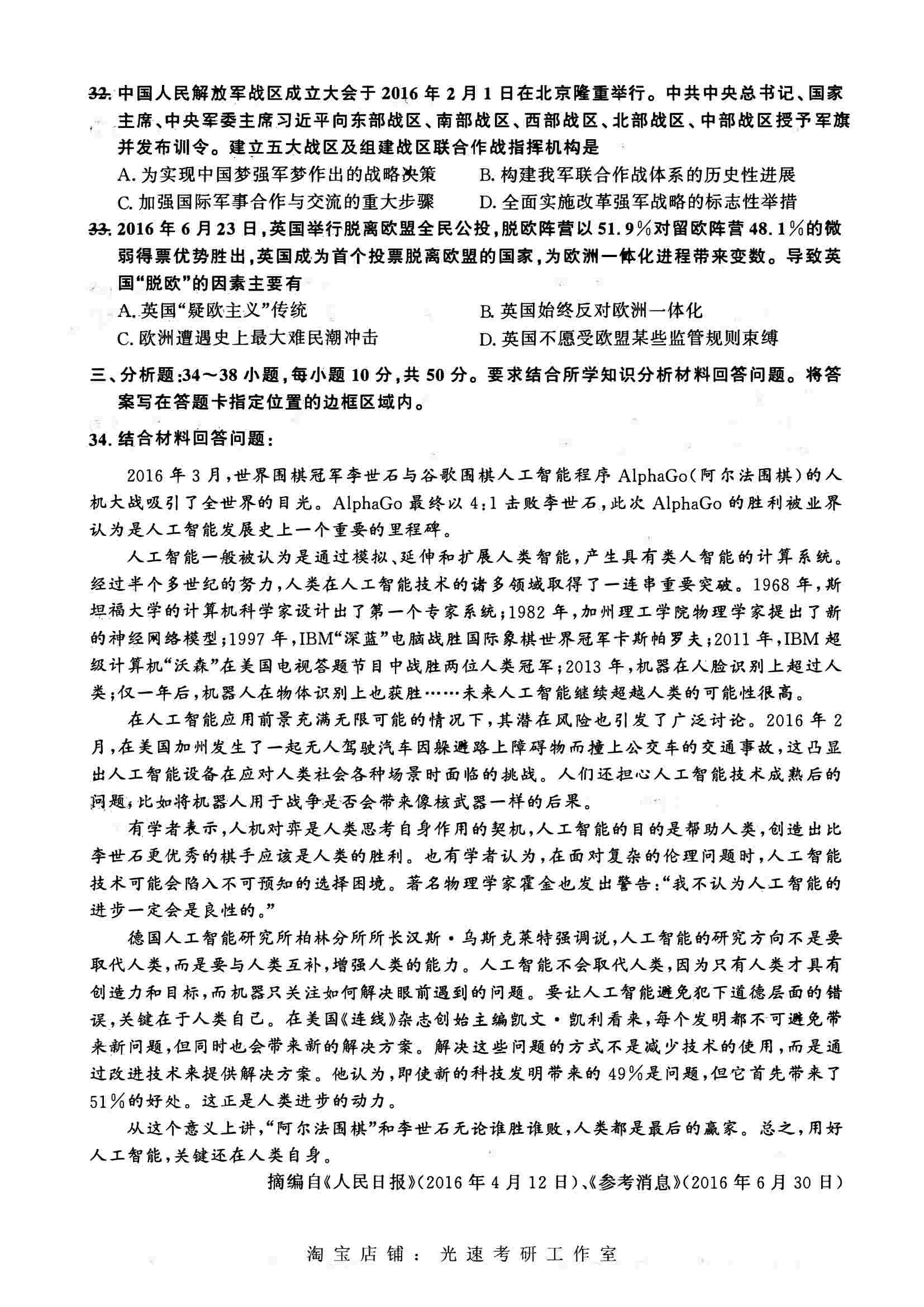 32.中国人民解放军战区成立大会于2016年2月1日在北京隆重举行。中共中央总书记、国家主席、中央军委主席习近平向东部战区、南部战区、西部战区、北部战区、中部战区授予军旗并发布训令。建立五大战区及组建战区联合作战指挥机构是

A.为实现中国梦强军梦作出的战略决策 B.构建我军联合作战体系的历史性进展

C.加强国际军事合作与交流的重大步骤 D.全面实施改革强军战略的标志性举措

33.2016年6月23日,英国举行脱离欧盟全民公投,脱欧阵营以51.9%对留欧阵营48.1%的微弱得票优势胜出,英国成为首个投票脱离欧盟的国家,为欧洲一体化进程带来变数。导致英国“脱欧”的因素主要有

A.英国“疑欧主义”传统 B.英国始终反对欧洲一体化

C.欧洲遭遇史上最大难民潮冲击 D.英国不愿受欧盟某些监管规则束缚

三、分析题:34~38小题,每小题10分,共50分。要求结合所学知识分析材料回答问题。将答案写在答题卡指定位置的边框区域内。

34.结合材料回答问题:

2016年3月,世界围棋冠军李世石与谷歌围棋人工智能程序AlphaGo(阿尔法围棋)的人机大战吸引了全世界的目光。AlphaGo最终以4:1击败李世石,此次AlphaGo的胜利被业界认为是人工智能发展史上一个重要的里程碑。

人工智能一般被认为是通过模拟、延伸和扩展人类智能,产生具有类人智能的计算系统。经过半个多世纪的努力,人类在人工智能技术的诸多领域取得了一连串重要突破。1968年,斯坦福大学的计算机科学家设计出了第一个专家系统;1982年,加州理工学院物理学家提出了新的神经网络模型;1997年,IBM“深蓝”电脑战胜国际象棋世界冠军卡斯帕罗夫;2011年,IBM超级计算机“沃森”在美国电视答题节目中战胜两位人类冠军;2013年,机器在人脸识别上超过人类;仅一年后,机器人在物体识别上也获胜……未来人工智能继续超越人类的可能性很高。

在人工智能应用前景充满无限可能的情况下,其潜在风险也引发了广泛讨论。2016年2月,在美国加州发生了一起无人驾驶汽车因躲避路上障碍物而撞上公交车的交通事故,这凸显出人工智能设备在应对人类社会各种场景时面临的挑战。人们还担心人工智能技术成熟后的问题,比如将机器人用于战争是否会带来像核武器一样的后果。

有学者表示,人机对弈是人类思考自身作用的契机,人工智能的目的是帮助人类,创造出比李世石更优秀的棋手应该是人类的胜利。也有学者认为,在面对复杂的伦理问题时,人工智能技术可能会陷入不可预知的选择困境。著名物理学家霍金也发出警告:“我不认为人工智能的进步一定会是良性的。”

德国人工智能研究所柏林分所所长汉斯·乌斯克莱特强调说,人工智能的研究方向不是要取代人类,而是要与人类互补,增强人类的能力。人工智能不会取代人类,因为只有人类才具有创造力和目标,而机器只关注如何解决眼前遇到的问题。要让人工智能避免犯下道德层面的错误,关键在于人类自己。在美国《连线》杂志创始主编凯文·凯利看来,每个发明都不可避免带来新问题,但同时也会带来新的解决方案。解决这些问题的方式不是减少技术的使用,而是通过改进技术来提供解决方案。他认为,即使新的科技发明带来的49%是问题,但它首先带来了51%的好处。这正是人类进步的动力。

从这个意义上讲,“阿尔法围棋”和李世石无论谁胜谁败,人类都是最后的赢家。总之,用好人工智能,关键还在人类自身。

摘编自《人民日报》(2016年4月12日)、《参考消息》(2016年6月30日)

淘宝店铺:光速考研工作室